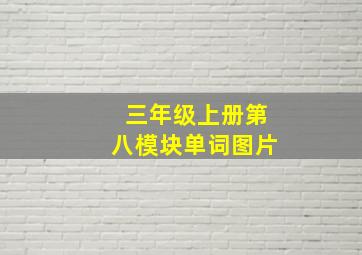 三年级上册第八模块单词图片